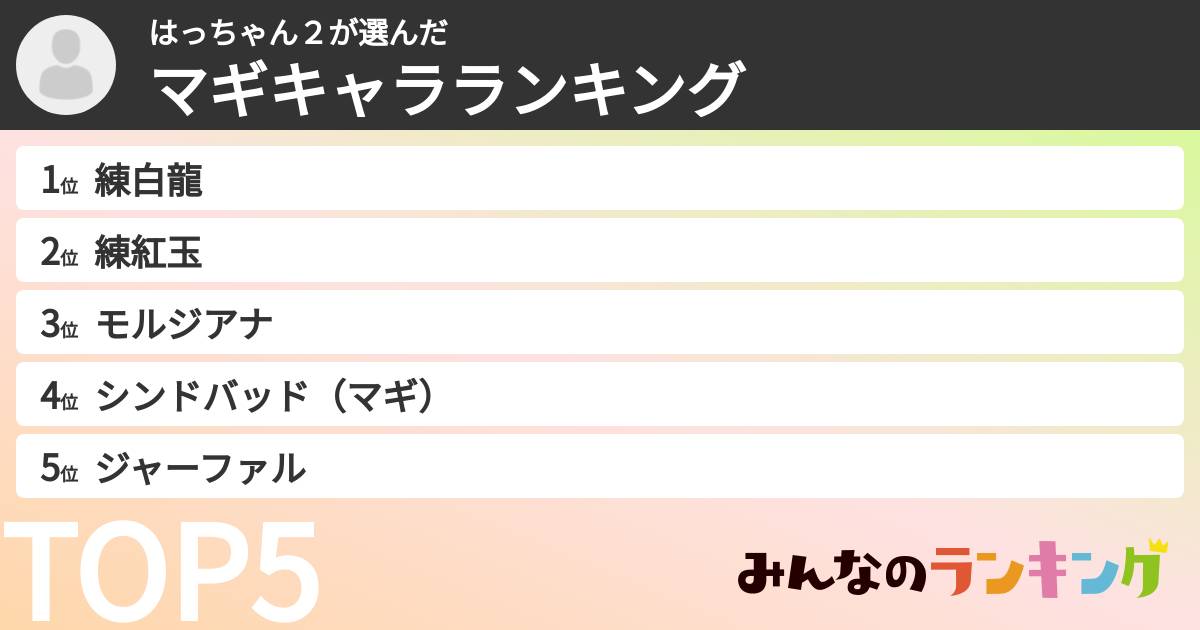 はっちゃん２が選んだ
マギキャラランキング

1位 練白龍

2位 練紅玉

3位 モルジアナ

4位 シンドバッド（マギ）

5位 ジャーファル

TOP5

みんなのランキング